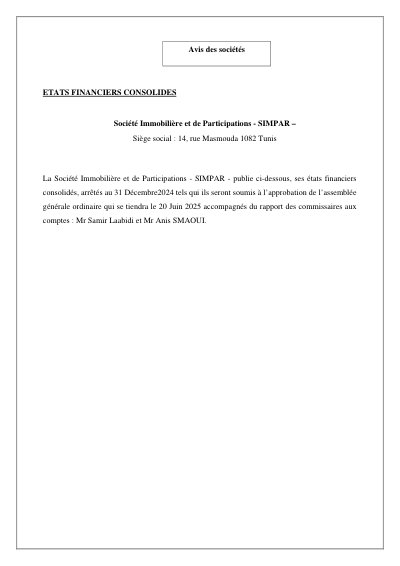 Avis des sociétés

ETATS FINANCIERS CONSOLIDES

Société Immobilière et de Participations - SIMPAR –
Siège social : 14, rue Masmouda 1082 Tunis

La Société Immobilière et de Participations - SIMPAR - publie ci-dessous, ses états financiers consolidés, arrêtés au 31 Décembre2024 tels qui ils seront soumis à l'approbation de l'assemblée générale ordinaire qui se tiendra le 20 Juin 2025 accompagnés du rapport des commissaires aux comptes : Mr Samir Laabidi et Mr Anis SMAOUI.